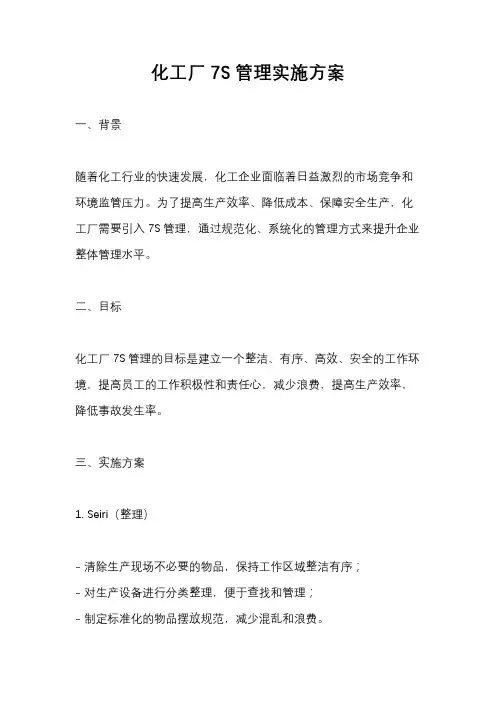 化工厂 7S 管理实施方案

一、背景

随着化工行业的快速发展，化工企业面临着日益激烈的市场竞争和环境监管压力。为了提高生产效率、降低成本、保障安全生产，化工厂需要引入 7S 管理，通过规范化、系统化的管理方式来提升企业整体管理水平。

二、目标

化工厂 7S 管理的目标是建立一个整洁、有序、高效、安全的工作环境，提高员工的工作积极性和责任心，减少浪费，提高生产效率，降低事故发生率。

三、实施方案

1. Seiri（整理）

- 清除生产现场不必要的物品，保持工作区域整洁有序；
- 对生产设备进行分类整理，便于查找和管理；
- 制定标准化的物品摆放规范，减少混乱和浪费。